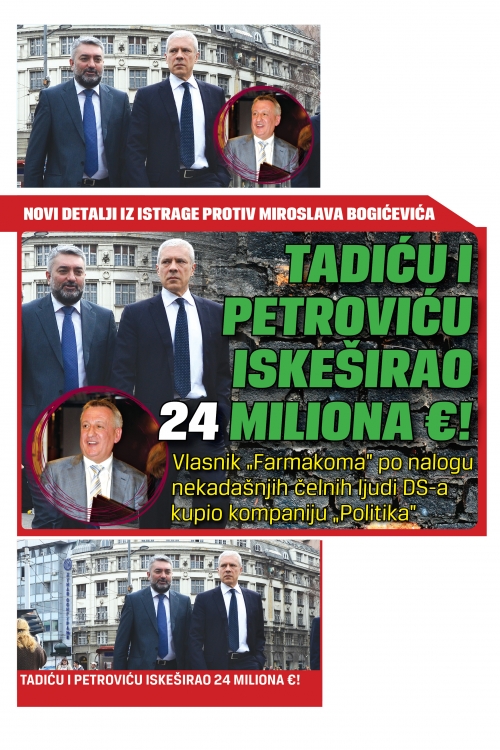 NOVI DETALJI IZ ISTRAGE PROTIV MIROSLAVA BOGIĆEVIĆA

TADIĆU I PETROVIĆU ISKEŠIRAO 24 MILIONA €!

Vlasnik „Farmakoma" po nalogu nekadašnjih čelnih ljudi DS-a kupio kompaniju „Politika"

TADIĆU I PETROVIĆU ISKEŠIRAO 24 MILIONA €!